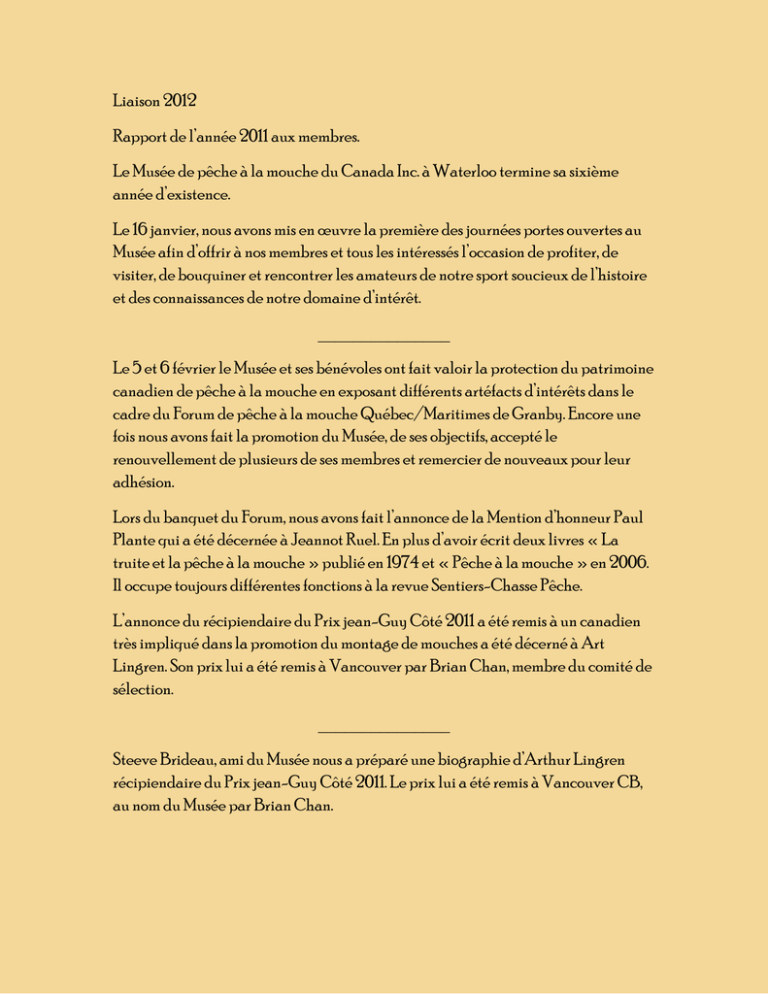 Liaison 2012

Rapport de l'année 2011 aux membres.

Le Musée de pêche à la mouche du Canada Inc. à Waterloo termine sa sixième année d'existence.

Le 16 janvier, nous avons mis en œuvre la première des journées portes ouvertes au Musée afin d'offrir à nos membres et tous les intéressés l'occasion de profiter, de visiter, de bouquiner et rencontrer les amateurs de notre sport soucieux de l'histoire et des connaissances de notre domaine d'intérêt.

Le 5 et 6 février le Musée et ses bénévoles ont fait valoir la protection du patrimoine canadien de pêche à la mouche en exposant différents artéfacts d'intérêts dans le cadre du Forum de pêche à la mouche Québec/Maritimes de Granby. Encore une fois nous avons fait la promotion du Musée, de ses objectifs, accepté le renouvellement de plusieurs de ses membres et remercier de nouveaux pour leur adhésion.

Lors du banquet du Forum, nous avons fait l'annonce de la Mention d'honneur Paul Plante qui a été décernée à Jeannot Ruel. En plus d'avoir écrit deux livres « La truite et la pêche à la mouche » publié en 1974 et « Pêche à la mouche » en 2006. Il occupe toujours différentes fonctions à la revue Sentiers-Chasse Pêche.

L'annonce du récipiendaire du Prix jean-Guy Côté 2011 a été remis à un canadien très impliqué dans la promotion du montage de mouches a été décerné à Art Lingren. Son prix lui a été remis à Vancouver par Brian Chan, membre du comité de sélection.

Steeve Brideau, ami du Musée nous a préparé une biographie d'Arthur Lingren récipiendaire du Prix jean-Guy Côté 2011. Le prix lui a été remis à Vancouver CB, au nom du Musée par Brian Chan.